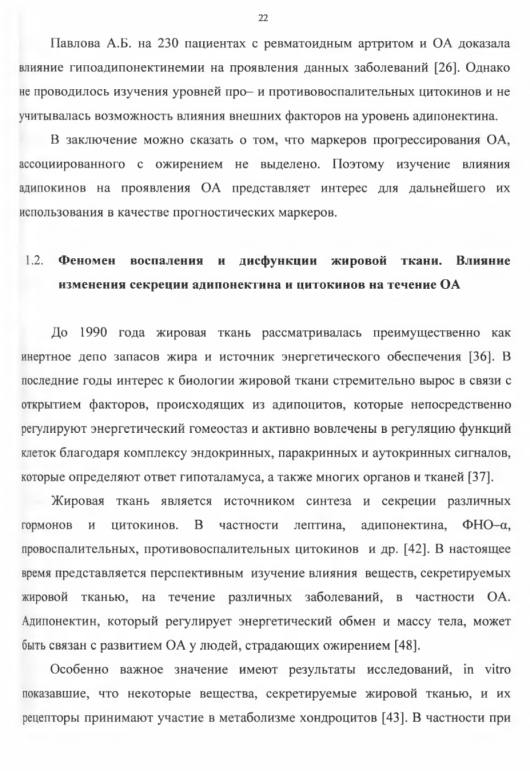 22

Павлова А.Б. на 230 пациентах с ревматоидным артритом и ОА доказала влияние гипоадипонектинемии на проявления данных заболеваний [26]. Однако не проводилось изучения уровней про– и противовоспалительных цитокинов и не учитывалась возможность влияния внешних факторов на уровень адипонектина.

В заключение можно сказать о том, что маркеров прогрессирования ОА, ассоциированного с ожирением не выделено. Поэтому изучение влияния адипокинов на проявления ОА представляет интерес для дальнейшего их использования в качестве прогностических маркеров.

1.2. Феномен воспаления и дисфункции жировой ткани. Влияние изменения секреции адипонектина и цитокинов на течение ОА

До 1990 года жировая ткань рассматривалась преимущественно как инертное депо запасов жира и источник энергетического обеспечения [36]. В последние годы интерес к биологии жировой ткани стремительно вырос в связи с открытием факторов, происходящих из адипоцитов, которые непосредственно регулируют энергетический гомеостаз и активно вовлечены в регуляцию функций клеток благодаря комплексу эндокринных, паракринных и аутокринных сигналов, которые определяют ответ гипоталамуса, а также многих органов и тканей [37].

Жировая ткань является источником синтеза и секреции различных гормонов и цитокинов. В частности лептина, адипонектина, ФНО–α, провоспалительных, противовоспалительных цитокинов и др. [42]. В настоящее время представляется перспективным изучение влияния веществ, секретируемых жировой тканью, на течение различных заболеваний, в частности ОА. Адипонектин, который регулирует энергетический обмен и массу тела, может быть связан с развитием ОА у людей, страдающих ожирением [48].

Особенно важное значение имеют результаты исследований, in vitro показавшие, что некоторые вещества, секретируемые жировой тканью, и их рецепторы принимают участие в метаболизме хондроцитов [43]. В частности при